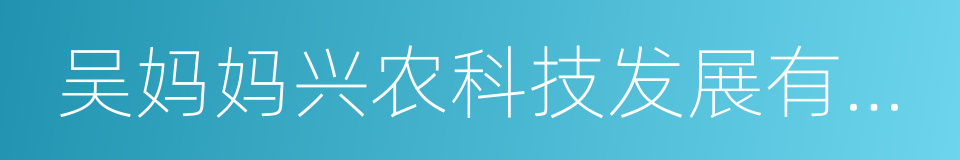 吴妈妈兴农科技发展有...